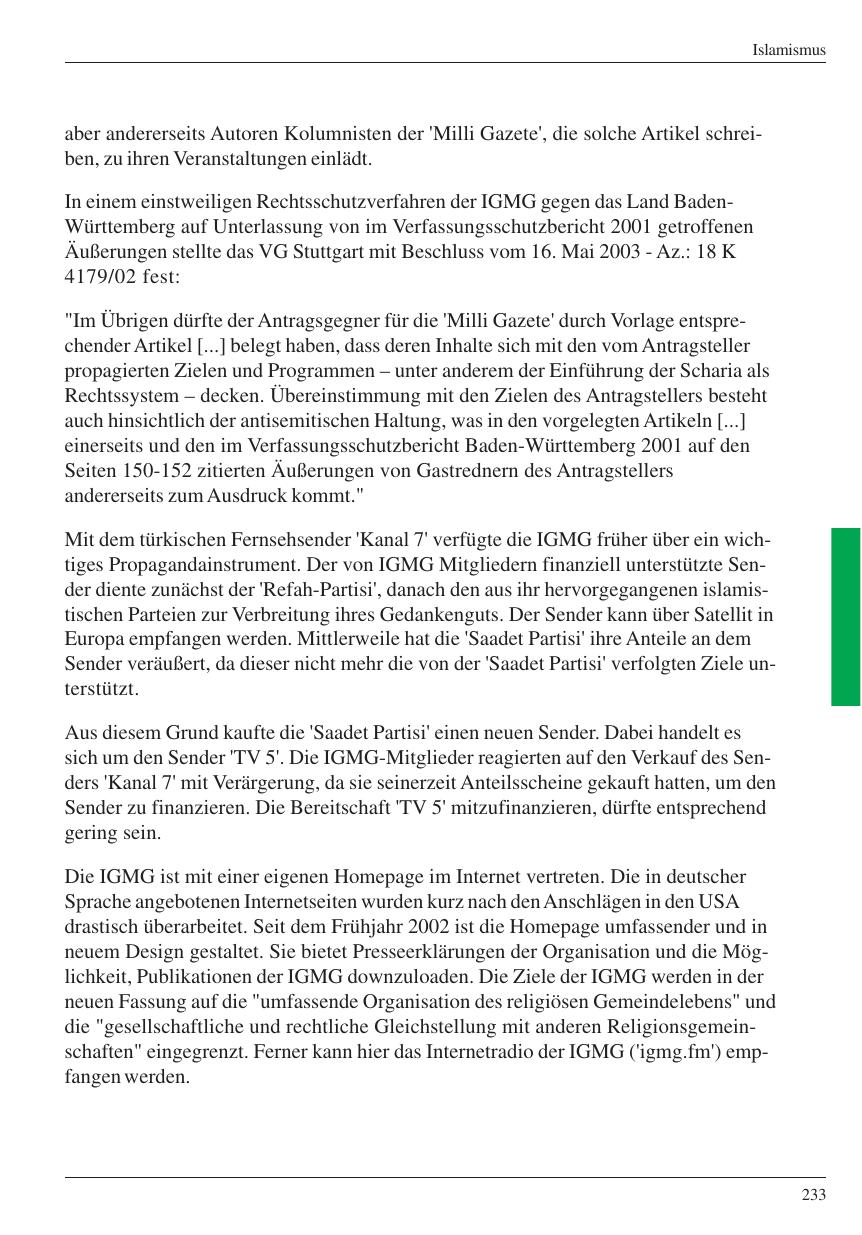 Islamismus

aber andererseits Autoren Kolumnisten der 'Milli Gazete', die solche Artikel schreiben, zu ihren Veranstaltungen einlädt.

In einem einstweiligen Rechtsschutzverfahren der IGMG gegen das Land Baden-Württemberg auf Unterlassung von im Verfassungsschutzbericht 2001 getroffenen Äußerungen stellte das VG Stuttgart mit Beschluss vom 16. Mai 2003 - Az.: 18 K 4179/02 fest:

"Im Übrigen dürfte der Antragsgegner für die 'Milli Gazete' durch Vorlage entsprechender Artikel [...] belegt haben, dass deren Inhalte sich mit den vom Antragsteller propagierten Zielen und Programmen – unter anderem der Einführung der Scharia als Rechtssystem – decken. Übereinstimmung mit den Zielen des Antragstellers besteht auch hinsichtlich der antisemitischen Haltung, was in den vorgelegten Artikeln [...] einerseits und den im Verfassungsschutzbericht Baden-Württemberg 2001 auf den Seiten 150-152 zitierten Äußerungen von Gastrednern des Antragstellers andererseits zum Ausdruck kommt."

Mit dem türkischen Fernsehsender 'Kanal 7' verfügte die IGMG früher über ein wichtiges Propagandainstrument. Der von IGMG Mitgliedern finanziell unterstützte Sender diente zunächst der 'Refah-Partisi', danach den aus ihr hervorgegangenen islamistischen Parteien zur Verbreitung ihres Gedankenguts. Der Sender kann über Satellit in Europa empfangen werden. Mittlerweile hat die 'Saadet Partisi' ihre Anteile an dem Sender veräußert, da dieser nicht mehr die von der 'Saadet Partisi' verfolgten Ziele unterstützt.

Aus diesem Grund kaufte die 'Saadet Partisi' einen neuen Sender. Dabei handelt es sich um den Sender 'TV 5'. Die IGMG-Mitglieder reagierten auf den Verkauf des Senders 'Kanal 7' mit Verärgerung, da sie seinerzeit Anteilsscheine gekauft hatten, um den Sender zu finanzieren. Die Bereitschaft 'TV 5' mitzufinanzieren, dürfte entsprechend gering sein.

Die IGMG ist mit einer eigenen Homepage im Internet vertreten. Die in deutscher Sprache angebotenen Internetseiten wurden kurz nach den Anschlägen in den USA drastisch überarbeitet. Seit dem Frühjahr 2002 ist die Homepage umfassender und in neuem Design gestaltet. Sie bietet Presseerklärungen der Organisation und die Möglichkeit, Publikationen der IGMG downzuloaden. Die Ziele der IGMG werden in der neuen Fassung auf die "umfassende Organisation des religiösen Gemeindelebens" und die "gesellschaftliche und rechtliche Gleichstellung mit anderen Religionsgemeinschaften" eingegrenzt. Ferner kann hier das Internetradio der IGMG ('igmg.fm') empfangen werden.

233